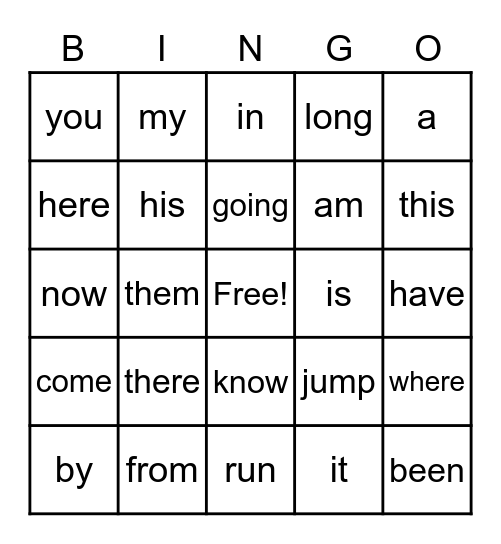 | B | I | N | G | O |
|---|---|---|---|---|
| you | my | in | long | a |
| here | his | going | am | this |
| now | them | Free! | is | have |
| come | there | know | jump | where |
| by | from | run | it | been |